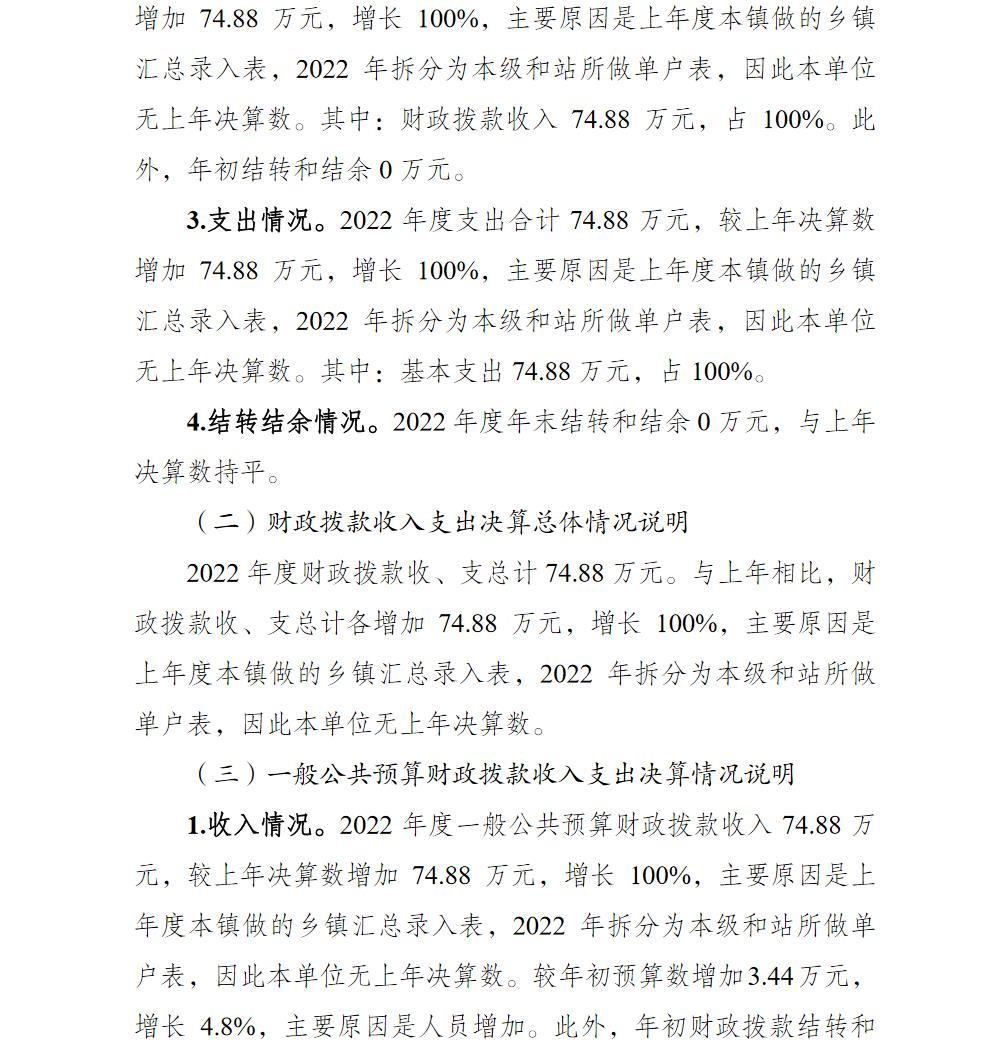 增加74.88万元，增长100%，主要原因是上年度本镇做的乡镇汇总录入表，2022年拆分为本级和站所做单户表，因此本单位无上年决算数。其中：财政拨款收入74.88万元，占100%。此外，年初结转和结余0万元。

3.支出情况。2022年度支出合计74.88万元，较上年决算数增加74.88万元，增长100%，主要原因是上年度本镇做的乡镇汇总录入表，2022年拆分为本级和站所做单户表，因此本单位无上年决算数。其中：基本支出74.88万元，占100%。

4.结转结余情况。2022年度年末结转和结余0万元，与上年决算数持平。

（二）财政拨款收入支出决算总体情况说明

2022年度财政拨款收、支总计74.88万元。与上年相比，财政拨款收、支总计各增加74.88万元，增长100%，主要原因是上年度本镇做的乡镇汇总录入表，2022年拆分为本级和站所做单户表，因此本单位无上年决算数。

（三）一般公共预算财政拨款收入支出决算情况说明

1.收入情况。2022年度一般公共预算财政拨款收入74.88万元，较上年决算数增加74.88万元，增长100%，主要原因是上年度本镇做的乡镇汇总录入表，2022年拆分为本级和站所做单户表，因此本单位无上年决算数。较年初预算数增加3.44万元，增长4.8%，主要原因是人员增加。此外，年初财政拨款结转和